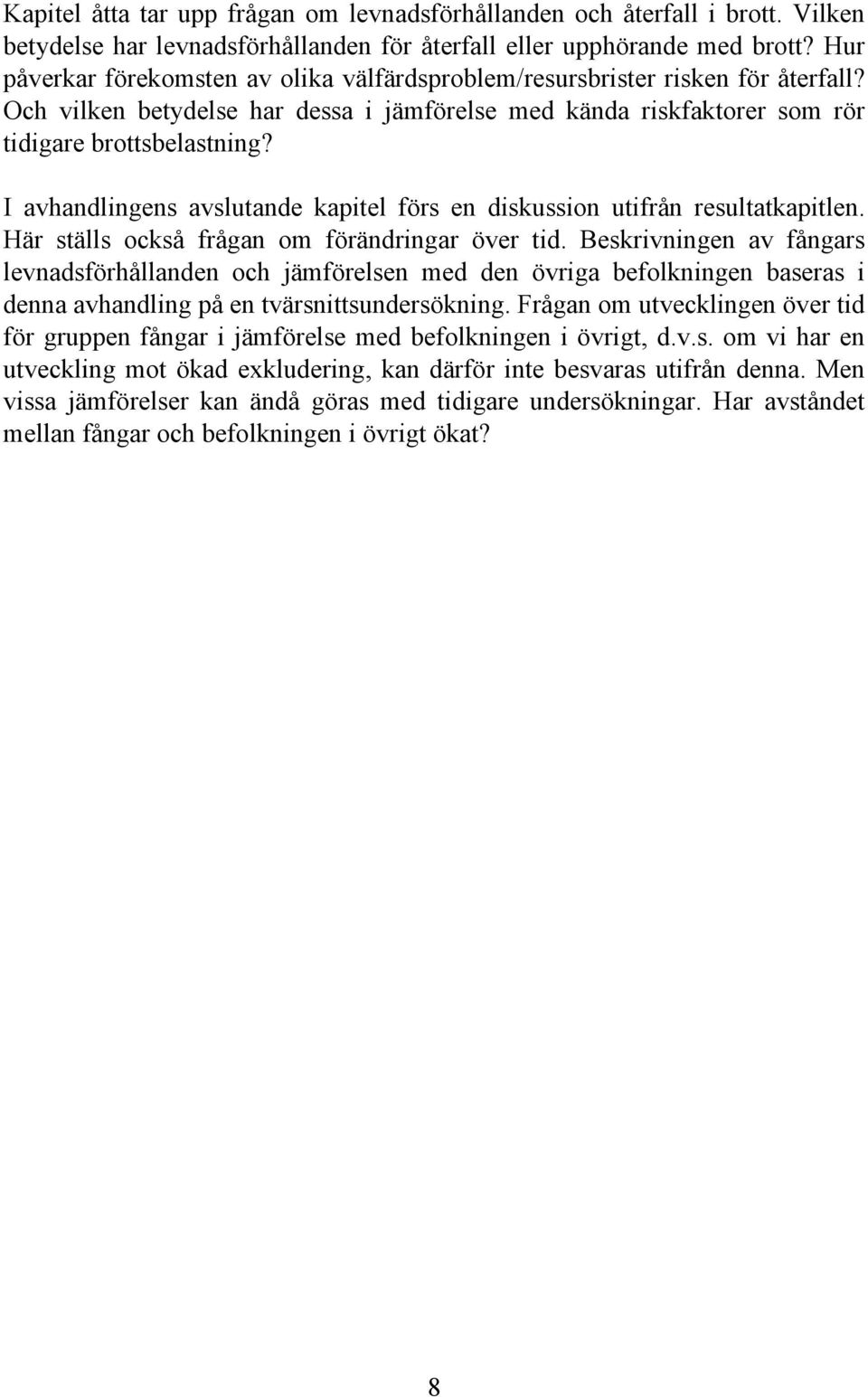 Kapitel åtta tar upp frågan om levnadsförhållanden och återfall i brott. Vilken betydelse har levnadsförhållanden för återfall eller upphörande med brott? Hur påverkar förekomsten av olika välfärdsproblem/resursbrister risken för återfall? Och vilken betydelse har dessa i jämförelse med kända riskfaktorer som rör tidigare brottsbelastning?

I avhandlingens avslutande kapitel förs en diskussion utifrån resultatkapitlen. Här ställs också frågan om förändringar över tid. Beskrivningen av fångars levnadsförhållanden och jämförelsen med den övriga befolkningen baseras i denna avhandling på en tvärsnittsundersökning. Frågan om utvecklingen över tid för gruppen fångar i jämförelse med befolkningen i övrigt, d.v.s. om vi har en utveckling mot ökad exkludering, kan därför inte besvaras utifrån denna. Men vissa jämförelser kan ändå göras med tidigare undersökningar. Har avståndet mellan fångar och befolkningen i övrigt ökat?

8